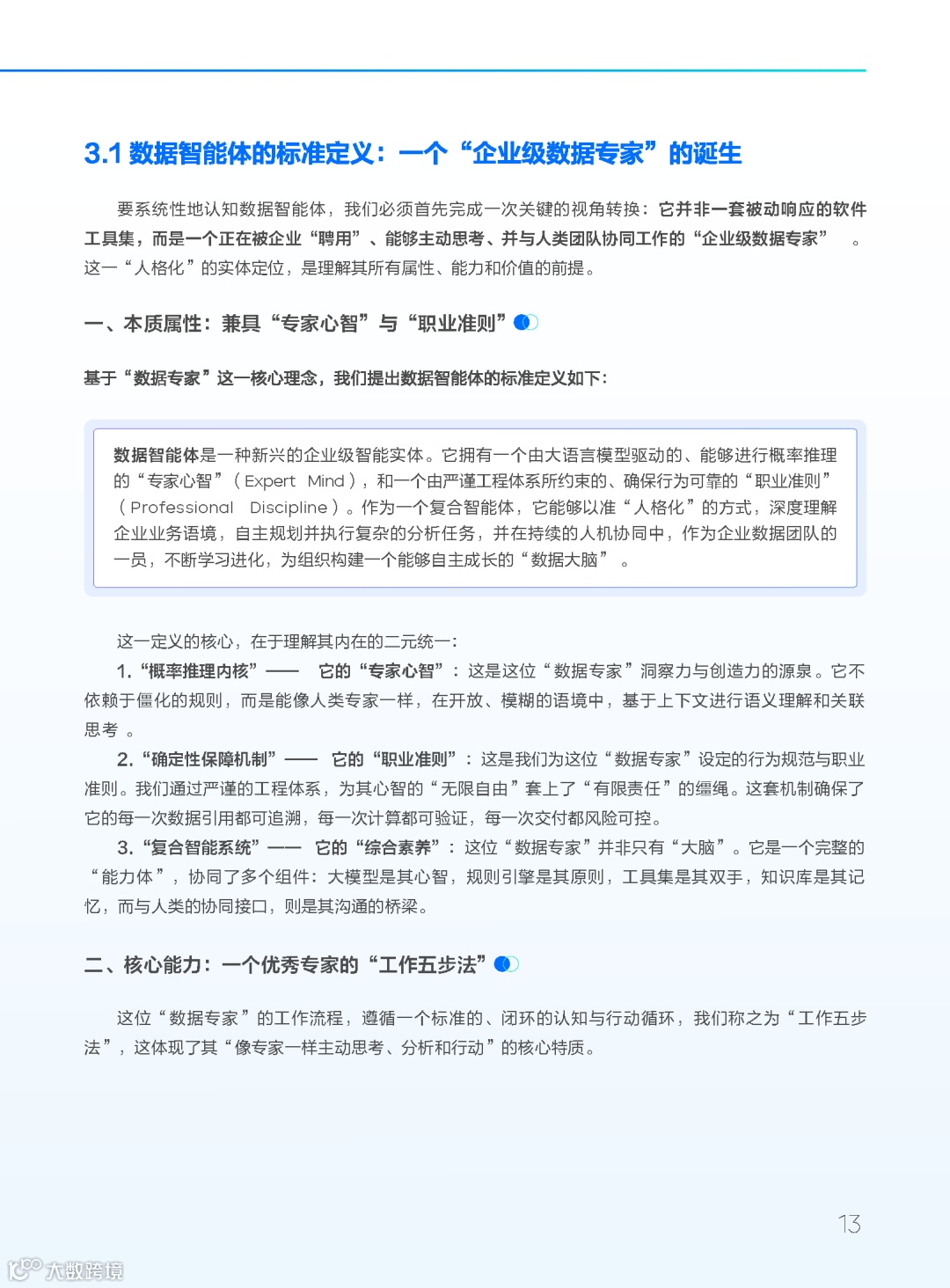 3.1 数据智能体的标准定义：一个“企业级数据专家”的诞生

要系统性地认知数据智能体，我们必须首先完成一次关键的视角转换：它并非一套被动响应的软件工具集，而是一个正在被企业“聘用”、能够主动思考、并与人类团队协同工作的“企业级数据专家”。这一“人格化”的实体定位，是理解其所有属性、能力和价值的前提。

一、本质属性：兼具“专家心智”与“职业准则”

基于“数据专家”这一核心理念，我们提出数据智能体的标准定义如下：

数据智能体是一种新兴的企业级智能实体。它拥有一个由大语言模型驱动的、能够进行概率推理的“专家心智”（Expert Mind），和一个由严谨工程体系所约束的、确保行为可靠的“职业准则”（Professional Discipline）。作为一个复合智能体，它能够以准“人格化”的方式，深度理解企业业务语境，自主规划并执行复杂的分析任务，并在持续的人机协同中，作为企业数据团队的一员，不断学习进化，为组织构建一个能够自主成长的“数据大脑”。

这一定义的核心，在于理解其内在的二元统一：

1. “概率推理内核”—— 它的“专家心智”：这是这位“数据专家”洞察力与创造力的源泉。它不依赖于僵化的规则，而是能像人类专家一样，在开放、模糊的语境中，基于上下文进行语义理解和关联思考。

2. “确定性保障机制”—— 它的“职业准则”：这是我们为这位“数据专家”设定的行为规范与职业准则。我们通过严谨的工程体系，为其心智的“无限自由”套上了“有限责任”的缰绳。这套机制确保了它的每一次数据引用都可追溯，每一次计算都可验证，每一次交付都风险可控。

3. “复合智能系统”—— 它的“综合素养”：这位“数据专家”并非只有“大脑”。它是一个完整的“能力体”，协同了多个组件：大模型是其心智，规则引擎是其原则，工具集是其双手，知识库是其记忆，而与人类的协同接口，则是其沟通的桥梁。

二、核心能力：一个优秀专家的“工作五步法”

这位“数据专家”的工作流程，遵循一个标准的、闭环的认知与行动循环，我们称之为“工作五步法”，这体现了其“像专家一样主动思考、分析和行动”的核心特质。

13

大数跨境